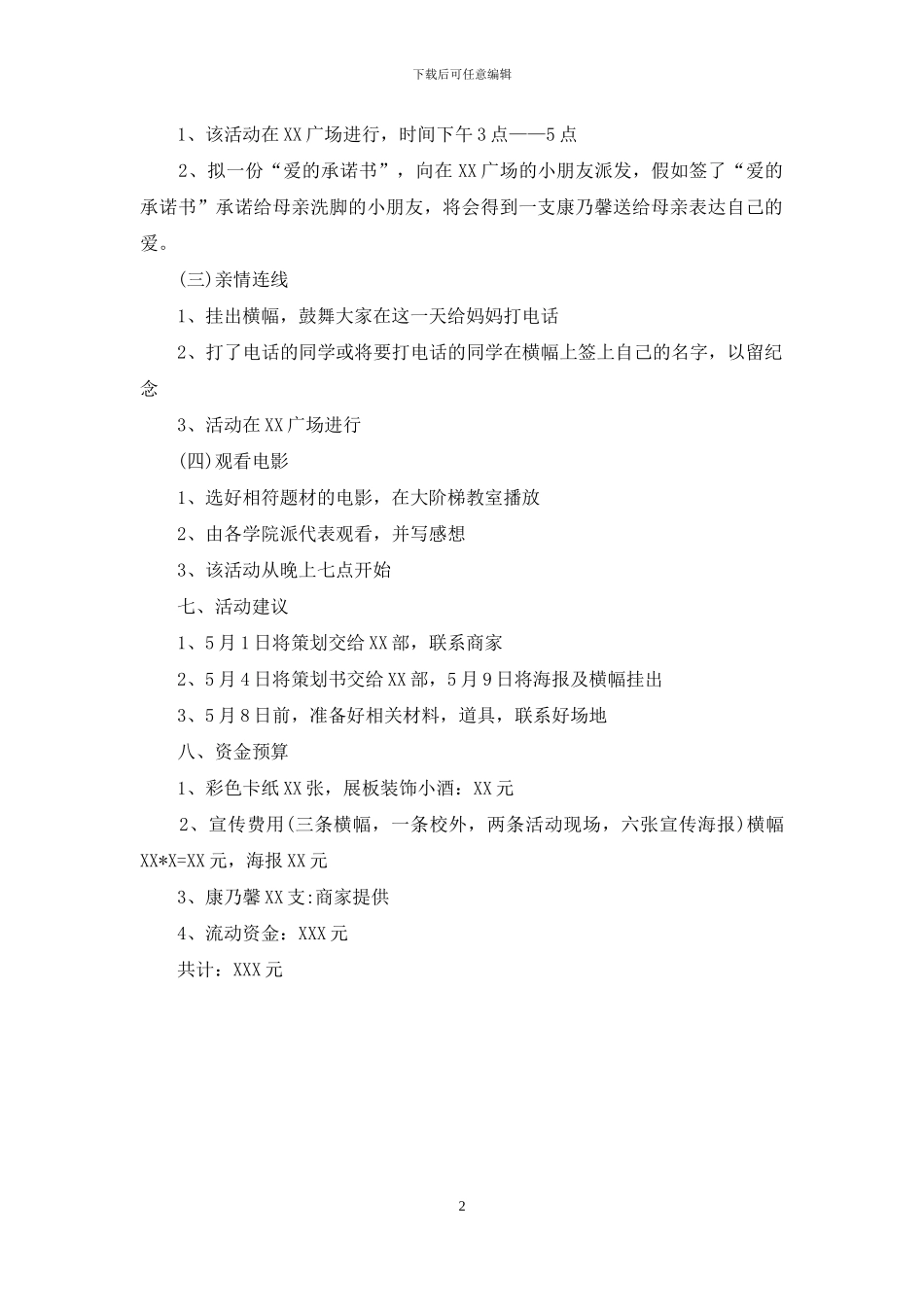 下载后可任意编辑

1、该活动在XX广场进行，时间下午3点——5点

2、拟一份“爱的承诺书”，向在XX广场的小朋友派发，假如签了“爱的承诺书”承诺给母亲洗脚的小朋友，将会得到一支康乃馨送给母亲表达自己的爱。

(三)亲情连线

1、挂出横幅，鼓舞大家在这一天给妈妈打电话

2、打了电话的同学或将要打电话的同学在横幅上签上自己的名字，以留纪念

3、活动在XX广场进行

(四)观看电影

1、选好相符题材的电影，在大阶梯教室播放

2、由各学院派代表观看，并写感想

3、该活动从晚上七点开始

七、活动建议

1、5月1日将策划交给XX部，联系商家

2、5月4日将策划书交给XX部，5月9日将海报及横幅挂出

3、5月8日前，准备好相关材料，道具，联系好场地

八、资金预算

1、彩色卡纸XX张，展板装饰小酒：XX元

2、宣传费用(三条横幅，一条校外，两条活动现场，六张宣传海报)横幅XX*X=XX元，海报XX元

3、康乃馨XX支:商家提供

4、流动资金：XXX元

共计：XXX元

2